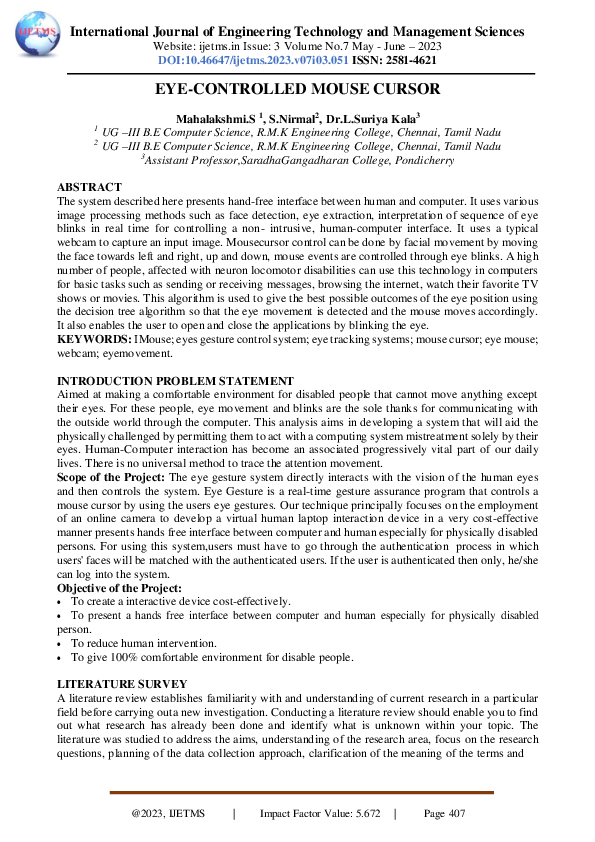 IJETMS International Journal of Engineering Technology and Management Sciences
Website: ijetms.in Issue: 3 Volume No.7 May - June – 2023
DOI:10.46647/ijetms.2023.v07i03.051 ISSN: 2581-4621

EYE-CONTROLLED MOUSE CURSOR

Mahalakshmi.S $^1$, S.Nirmal$^2$, Dr.L.Suriya Kala$^3$
$^1$ UG –III B.E Computer Science, R.M.K Engineering College, Chennai, Tamil Nadu
$^2$ UG –III B.E Computer Science, R.M.K Engineering College, Chennai, Tamil Nadu
$^3$Assistant Professor,SaradhaGangadharan College, Pondicherry

ABSTRACT
The system described here presents hand-free interface between human and computer. It uses various image processing methods such as face detection, eye extraction, interpretation of sequence of eye blinks in real time for controlling a non- intrusive, human-computer interface. It uses a typical webcam to capture an input image. Mousecursor control can be done by facial movement by moving the face towards left and right, up and down, mouse events are controlled through eye blinks. A high number of people, affected with neuron locomotor disabilities can use this technology in computers for basic tasks such as sending or receiving messages, browsing the internet, watch their favorite TV shows or movies. This algorithm is used to give the best possible outcomes of the eye position using the decision tree algorithm so that the eye movement is detected and the mouse moves accordingly. It also enables the user to open and close the applications by blinking the eye.
KEYWORDS: IMouse; eyes gesture control system; eye tracking systems; mouse cursor; eye mouse; webcam; eyemovement.

INTRODUCTION PROBLEM STATEMENT
Aimed at making a comfortable environment for disabled people that cannot move anything except their eyes. For these people, eye movement and blinks are the sole thanks for communicating with the outside world through the computer. This analysis aims in developing a system that will aid the physically challenged by permitting them to act with a computing system mistreatment solely by their eyes. Human-Computer interaction has become an associated progressively vital part of our daily lives. There is no universal method to trace the attention movement.
Scope of the Project: The eye gesture system directly interacts with the vision of the human eyes and then controls the system. Eye Gesture is a real-time gesture assurance program that controls a mouse cursor by using the users eye gestures. Our technique principally focuses on the employment of an online camera to develop a virtual human laptop interaction device in a very cost-effective manner presents hands free interface between computer and human especially for physically disabled persons. For using this system,users must have to go through the authentication process in which users' faces will be matched with the authenticated users. If the user is authenticated then only, he/she can log into the system.
Objective of the Project:
• To create a interactive device cost-effectively.
• To present a hands free interface between computer and human especially for physically disabled person.
• To reduce human intervention.
• To give 100% comfortable environment for disable people.

LITERATURE SURVEY
A literature review establishes familiarity with and understanding of current research in a particular field before carrying outa new investigation. Conducting a literature review should enable you to find out what research has already been done and identify what is unknown within your topic. The literature was studied to address the aims, understanding of the research area, focus on the research questions, planning of the data collection approach, clarification of the meaning of the terms and

@2023, IJETMS | Impact Factor Value: 5.672 | Page 407